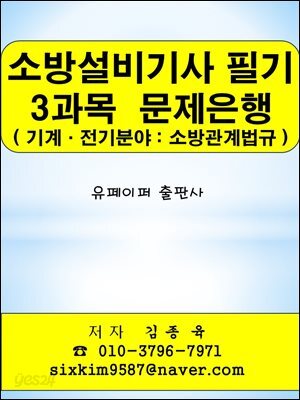 소방설비기사 필기
3과목 문제은행
( 기계 · 전기분야 : 소방관계법규 )

유페이퍼 출판사

저자 김종육
☎ 010-3796-7971
sixkim9587@naver.com

yes24